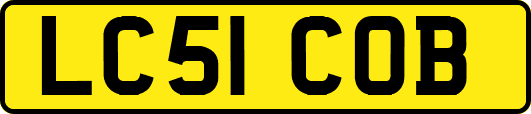 LC51 COB